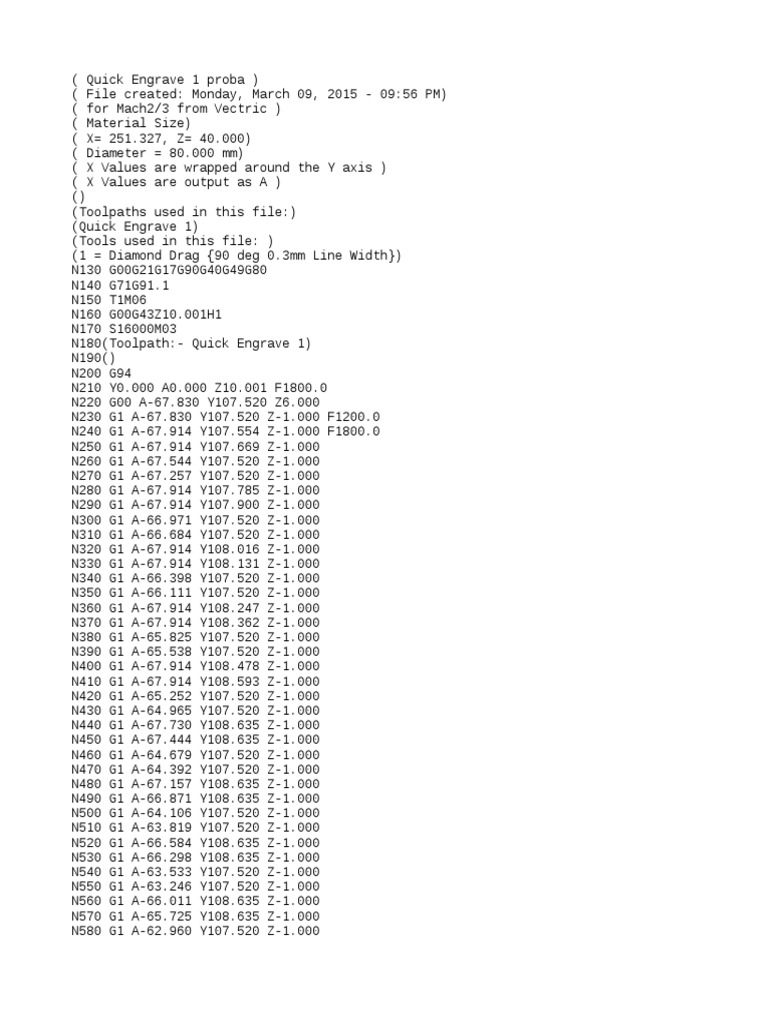 ( Quick Engrave 1 proba )
( File created: Monday, March 09, 2015 - 09:56 PM)
( for Mach2/3 from Vectric )
( Material Size)
( X= 251.327, Z= 40.000)
( Diameter = 80.000 mm)
( X Values are wrapped around the Y axis )
( X Values are output as A )
()
(Toolpaths used in this file:)
(Quick Engrave 1)
(Tools used in this file: )
(1 = Diamond Drag {90 deg 0.3mm Line Width})
N130 G00G21G17G90G40G49G80
N140 G71G91.1
N150 T1M06
N160 G00G43Z10.001H1
N170 S16000M03
N180(Toolpath:- Quick Engrave 1)
N190()
N200 G94
N210 Y0.000 A0.000 Z10.001 F1800.0
N220 G00 A-67.830 Y107.520 Z6.000
N230 G1 A-67.830 Y107.520 Z-1.000 F1200.0
N240 G1 A-67.914 Y107.554 Z-1.000 F1800.0
N250 G1 A-67.914 Y107.669 Z-1.000
N260 G1 A-67.544 Y107.520 Z-1.000
N270 G1 A-67.257 Y107.520 Z-1.000
N280 G1 A-67.914 Y107.785 Z-1.000
N290 G1 A-67.914 Y107.900 Z-1.000
N300 G1 A-66.971 Y107.520 Z-1.000
N310 G1 A-66.684 Y107.520 Z-1.000
N320 G1 A-67.914 Y108.016 Z-1.000
N330 G1 A-67.914 Y108.131 Z-1.000
N340 G1 A-66.398 Y107.520 Z-1.000
N350 G1 A-66.111 Y107.520 Z-1.000
N360 G1 A-67.914 Y108.247 Z-1.000
N370 G1 A-67.914 Y108.362 Z-1.000
N380 G1 A-65.825 Y107.520 Z-1.000
N390 G1 A-65.538 Y107.520 Z-1.000
N400 G1 A-67.914 Y108.478 Z-1.000
N410 G1 A-67.914 Y108.593 Z-1.000
N420 G1 A-65.252 Y107.520 Z-1.000
N430 G1 A-64.965 Y107.520 Z-1.000
N440 G1 A-67.730 Y108.635 Z-1.000
N450 G1 A-67.444 Y108.635 Z-1.000
N460 G1 A-64.679 Y107.520 Z-1.000
N470 G1 A-64.392 Y107.520 Z-1.000
N480 G1 A-67.157 Y108.635 Z-1.000
N490 G1 A-66.871 Y108.635 Z-1.000
N500 G1 A-64.106 Y107.520 Z-1.000
N510 G1 A-63.819 Y107.520 Z-1.000
N520 G1 A-66.584 Y108.635 Z-1.000
N530 G1 A-66.298 Y108.635 Z-1.000
N540 G1 A-63.533 Y107.520 Z-1.000
N550 G1 A-63.246 Y107.520 Z-1.000
N560 G1 A-66.011 Y108.635 Z-1.000
N570 G1 A-65.725 Y108.635 Z-1.000
N580 G1 A-62.960 Y107.520 Z-1.000